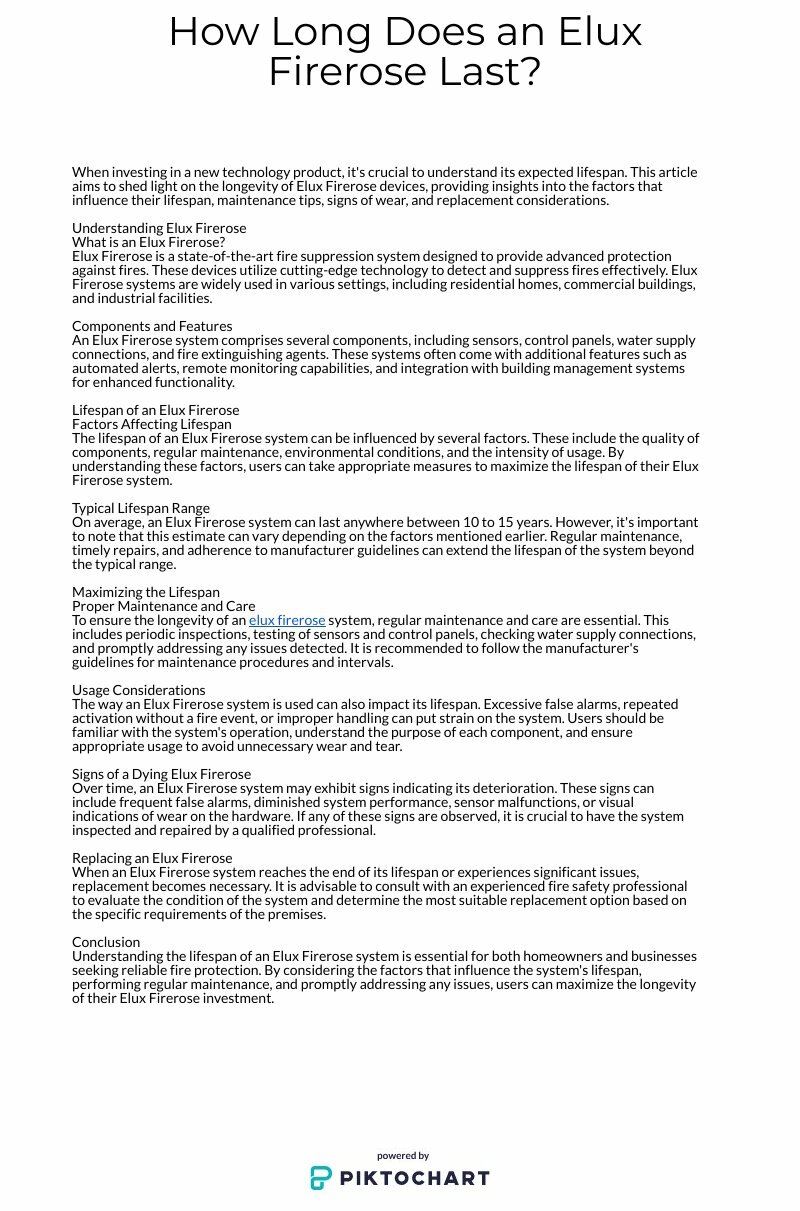 How Long Does an Elux Firerose Last?

When investing in a new technology product, it's crucial to understand its expected lifespan. This article aims to shed light on the longevity of Elux Firerose devices, providing insights into the factors that influence their lifespan, maintenance tips, signs of wear, and replacement considerations.

Understanding Elux Firerose
What is an Elux Firerose?
Elux Firerose is a state-of-the-art fire suppression system designed to provide advanced protection against fires. These devices utilize cutting-edge technology to detect and suppress fires effectively. Elux Firerose systems are widely used in various settings, including residential homes, commercial buildings, and industrial facilities.

Components and Features
An Elux Firerose system comprises several components, including sensors, control panels, water supply connections, and fire extinguishing agents. These systems often come with additional features such as automated alerts, remote monitoring capabilities, and integration with building management systems for enhanced functionality.

Lifespan of an Elux Firerose
Factors Affecting Lifespan
The lifespan of an Elux Firerose system can be influenced by several factors. These include the quality of components, regular maintenance, environmental conditions, and the intensity of usage. By understanding these factors, users can take appropriate measures to maximize the lifespan of their Elux Firerose system.

Typical Lifespan Range
On average, an Elux Firerose system can last anywhere between 10 to 15 years. However, it's important to note that this estimate can vary depending on the factors mentioned earlier. Regular maintenance, timely repairs, and adherence to manufacturer guidelines can extend the lifespan of the system beyond the typical range.

Maximizing the Lifespan
Proper Maintenance and Care
To ensure the longevity of an elux firerose system, regular maintenance and care are essential. This includes periodic inspections, testing of sensors and control panels, checking water supply connections, and promptly addressing any issues detected. It is recommended to follow the manufacturer's guidelines for maintenance procedures and intervals.

Usage Considerations
The way an Elux Firerose system is used can also impact its lifespan. Excessive false alarms, repeated activation without a fire event, or improper handling can put strain on the system. Users should be familiar with the system's operation, understand the purpose of each component, and ensure appropriate usage to avoid unnecessary wear and tear.

Signs of a Dying Elux Firerose
Over time, an Elux Firerose system may exhibit signs indicating its deterioration. These signs can include frequent false alarms, diminished system performance, sensor malfunctions, or visual indications of wear on the hardware. If any of these signs are observed, it is crucial to have the system inspected and repaired by a qualified professional.

Replacing an Elux Firerose
When an Elux Firerose system reaches the end of its lifespan or experiences significant issues, replacement becomes necessary. It is advisable to consult with an experienced fire safety professional to evaluate the condition of the system and determine the most suitable replacement option based on the specific requirements of the premises.

Conclusion
Understanding the lifespan of an Elux Firerose system is essential for both homeowners and businesses seeking reliable fire protection. By considering the factors that influence the system's lifespan, performing regular maintenance, and promptly addressing any issues, users can maximize the longevity of their Elux Firerose investment.

powered by
PIKTOCHART